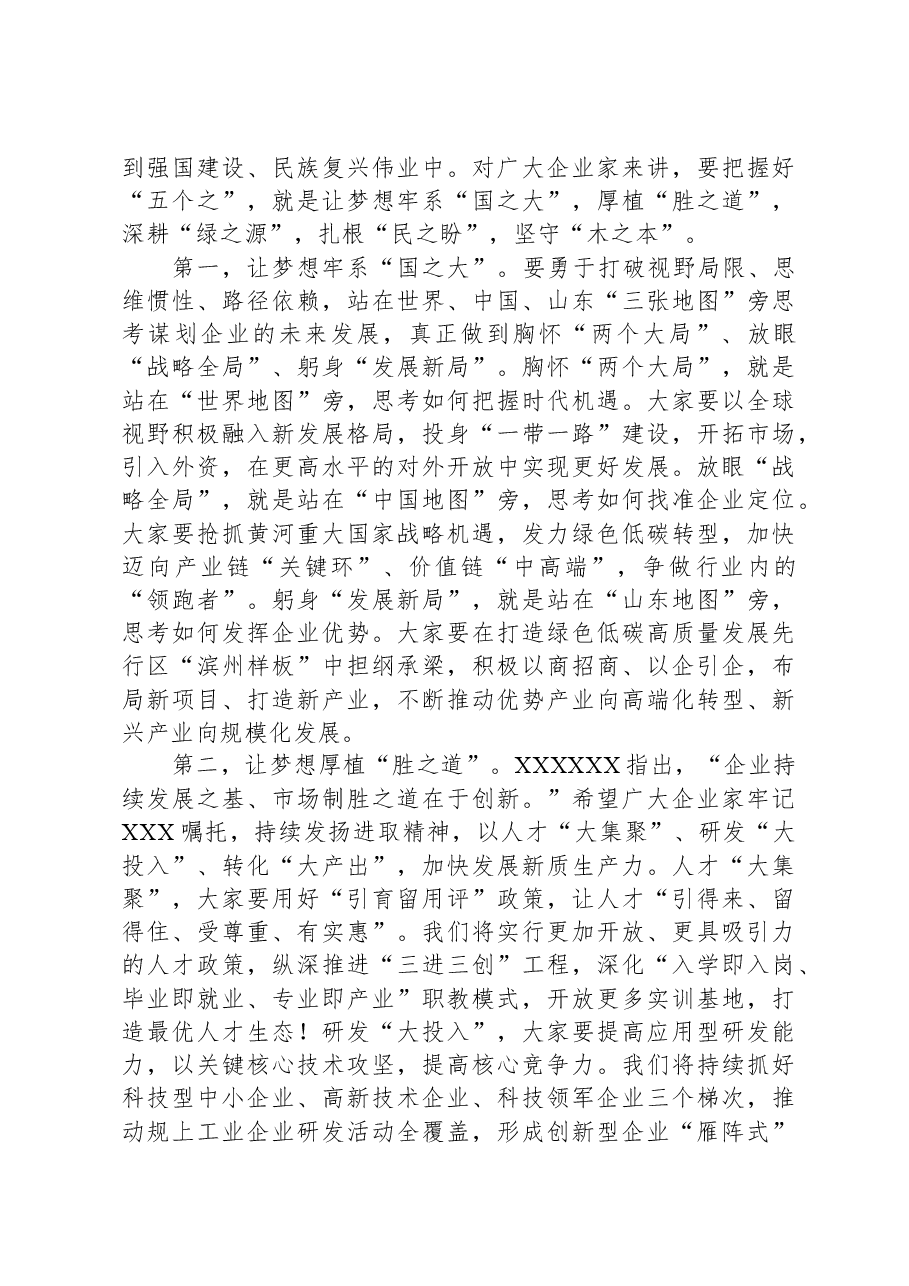 到强国建设、民族复兴伟业中。对广大企业家来讲，要把握好“五个之”，就是让梦想牢系“国之大”，厚植“胜之道”，深耕“绿之源”，扎根“民之盼”，坚守“木之本”。

第一，让梦想牢系“国之大”。要勇于打破视野局限、思维惯性、路径依赖，站在世界、中国、山东“三张地图”旁思考谋划企业的未来发展，真正做到胸怀“两个大局”、放眼“战略全局”、躬身“发展新局”。胸怀“两个大局”，就是站在“世界地图”旁，思考如何把握时代机遇。大家要以全球视野积极融入新发展格局，投身“一带一路”建设，开拓市场，引入外资，在更高水平的对外开放中实现更好发展。放眼“战略全局”，就是站在“中国地图”旁，思考如何找准企业定位。大家要抢抓黄河重大国家战略机遇，发力绿色低碳转型，加快迈向产业链“关键环”、价值链“中高端”，争做行业内的“领跑者”。躬身“发展新局”，就是站在“山东地图”旁，思考如何发挥企业优势。大家要在打造绿色低碳高质量发展先行区“滨州样板”中担纲承梁，积极以商招商、以企引企，布局新项目、打造新产业，不断推动优势产业向高端化转型、新兴产业向规模化发展。

第二，让梦想厚植“胜之道”。XXXXXX指出，“企业持续发展之基、市场制胜之道在于创新。”希望广大企业家牢记XXX嘱托，持续发扬进取精神，以人才“大集聚”、研发“大投入”、转化“大产出”，加快发展新质生产力。人才“大集聚”，大家要用好“引育留用评”政策，让人才“引得来、留得住、受尊重、有实惠”。我们将实行更加开放、更具吸引力的人才政策，纵深推进“三进三创”工程，深化“入学即入岗、毕业即就业、专业即产业”职教模式，开放更多实训基地，打造最优人才生态！研发“大投入”，大家要提高应用型研发能力，以关键核心技术攻坚，提高核心竞争力。我们将持续抓好科技型中小企业、高新技术企业、科技领军企业三个梯次，推动规上工业企业研发活动全覆盖，形成创新型企业“雁阵式”